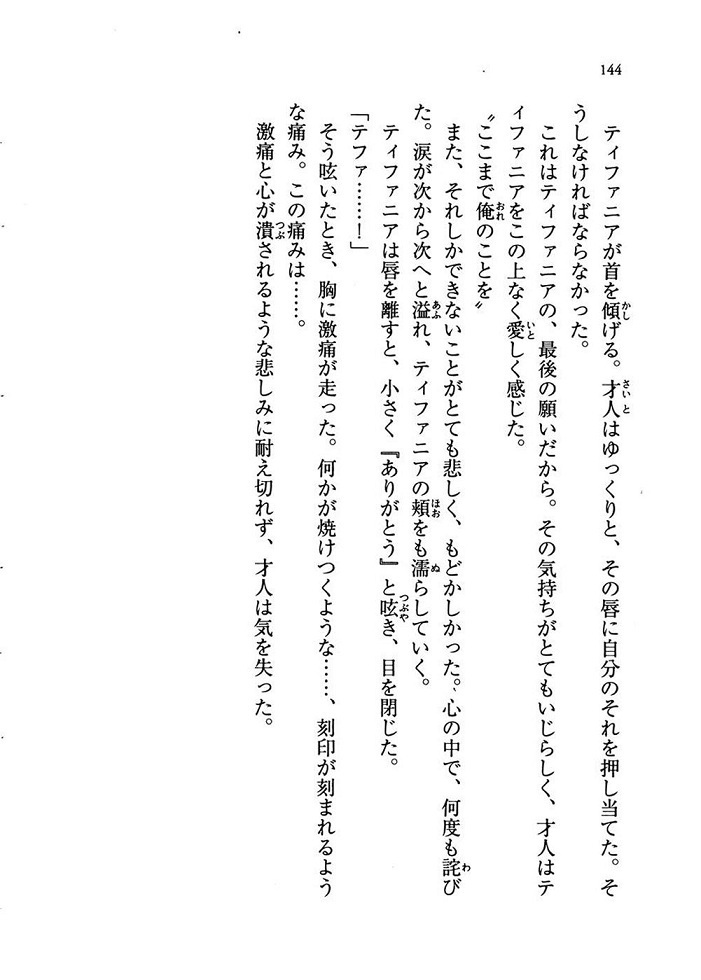 144

ティファニアが首を傾げる。才人はゆっくりと、その唇に自分のそれを押し当てた。そうしなければならなかった。

これはティファニアの、最後の願いだから。その気持ちがとてもいじらしく、才人はティファニアをこの上なく愛しく感じた。

〝ここまで俺のことを〟

また、それしかできないことがとても悲しく、もどかしかった。心の中で、何度も詫びた。涙が次から次へと溢れ、ティファニアの頬をも濡らしていく。

ティファニアは唇を離すと、小さく『ありがとう』と呟き、目を閉じた。

「テファ……！」

そう呟いたとき、胸に激痛が走った。何かが焼けつくような……、刻印が刻まれるような痛み。この痛みは……。

激痛と心が潰されるような悲しみに耐え切れず、才人は気を失った。